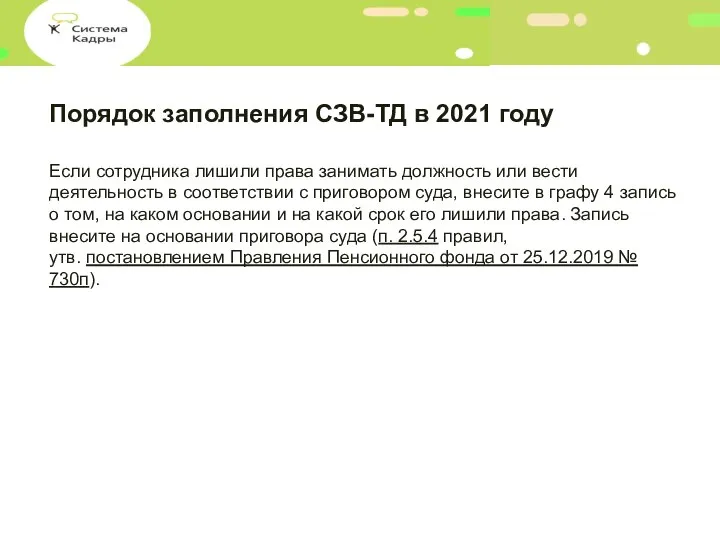 Система Кадры

Порядок заполнения СЗВ-ТД в 2021 году

Если сотрудника лишили права занимать должность или вести деятельность в соответствии с приговором суда, внесите в графу 4 запись о том, на каком основании и на какой срок его лишили права. Запись внесите на основании приговора суда (п. 2.5.4 правил, утв. постановлением Правления Пенсионного фонда от 25.12.2019 № 730п).